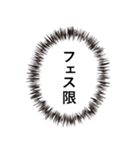 フェス限